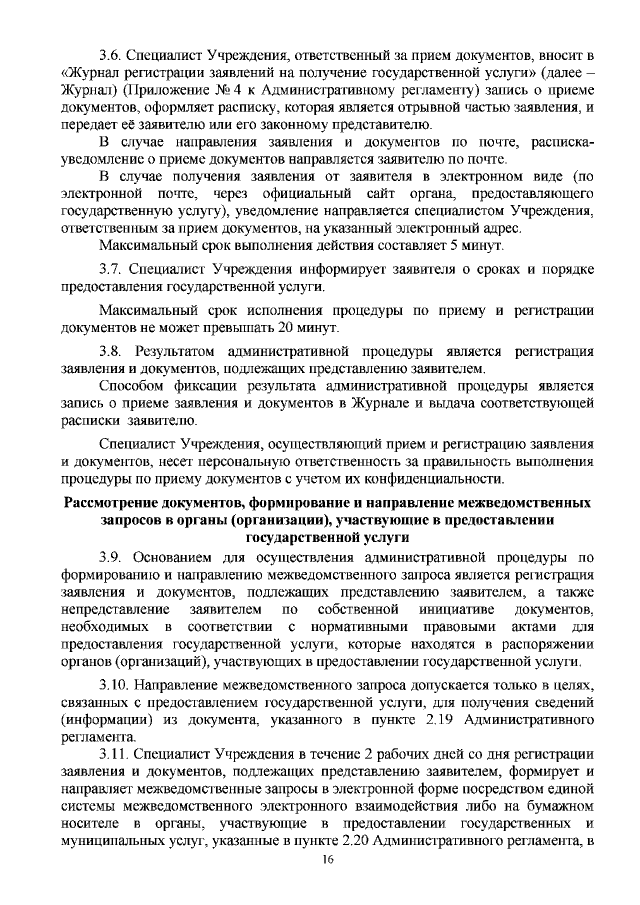 3.6. Специалист Учреждения, ответственный за прием документов, вносит в «Журнал регистрации заявлений на получение государственной услуги» (далее – Журнал) (Приложение № 4 к Административному регламенту) запись о приеме документов, оформляет расписку, которая является отрывной частью заявления, и передает её заявителю или его законному представителю.

В случае направления заявления и документов по почте, расписка-уведомление о приеме документов направляется заявителю по почте.

В случае получения заявления от заявителя в электронном виде (по электронной почте, через официальный сайт органа, предоставляющего государственную услугу), уведомление направляется специалистом Учреждения, ответственным за прием документов, на указанный электронный адрес.

Максимальный срок выполнения действия составляет 5 минут.

3.7. Специалист Учреждения информирует заявителя о сроках и порядке предоставления государственной услуги.

Максимальный срок исполнения процедуры по приему и регистрации документов не может превышать 20 минут.

3.8. Результатом административной процедуры является регистрация заявления и документов, подлежащих представлению заявителем.

Способом фиксации результата административной процедуры является запись о приеме заявления и документов в Журнале и выдача соответствующей расписки заявителю.

Специалист Учреждения, осуществляющий прием и регистрацию заявления и документов, несет персональную ответственность за правильность выполнения процедуры по приему документов с учетом их конфиденциальности.

Рассмотрение документов, формирование и направление межведомственных запросов в органы (организации), участвующие в предоставлении государственной услуги

3.9. Основанием для осуществления административной процедуры по формированию и направлению межведомственного запроса является регистрация заявления и документов, подлежащих представлению заявителем, а также непредставление заявителем по собственной инициативе документов, необходимых в соответствии с нормативными правовыми актами для предоставления государственной услуги, которые находятся в распоряжении органов (организаций), участвующих в предоставлении государственной услуги.

3.10. Направление межведомственного запроса допускается только в целях, связанных с предоставлением государственной услуги, для получения сведений (информации) из документа, указанного в пункте 2.19 Административного регламента.

3.11. Специалист Учреждения в течение 2 рабочих дней со дня регистрации заявления и документов, подлежащих представлению заявителем, формирует и направляет межведомственные запросы в электронной форме посредством единой системы межведомственного электронного взаимодействия либо на бумажном носителе в органы, участвующие в предоставлении государственных и муниципальных услуг, указанные в пункте 2.20 Административного регламента, в

16